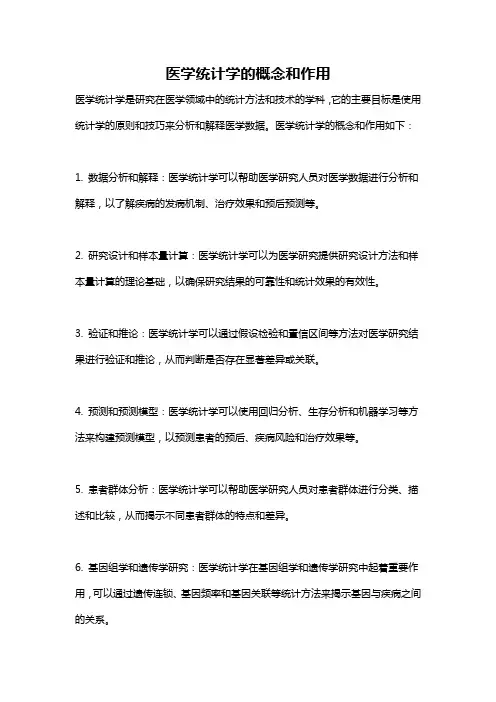 医学统计学的概念和作用

医学统计学是研究在医学领域中的统计方法和技术的学科，它的主要目标是使用统计学的原则和技巧来分析和解释医学数据。医学统计学的概念和作用如下：

1. 数据分析和解释：医学统计学可以帮助医学研究人员对医学数据进行分析和解释，以了解疾病的发病机制、治疗效果和预后预测等。

2. 研究设计和样本量计算：医学统计学可以为医学研究提供研究设计方法和样本量计算的理论基础，以确保研究结果的可靠性和统计效果的有效性。

3. 验证和推论：医学统计学可以通过假设检验和置信区间等方法对医学研究结果进行验证和推论，从而判断是否存在显著差异或关联。

4. 预测和预测模型：医学统计学可以使用回归分析、生存分析和机器学习等方法来构建预测模型，以预测患者的预后、疾病风险和治疗效果等。

5. 患者群体分析：医学统计学可以帮助医学研究人员对患者群体进行分类、描述和比较，从而揭示不同患者群体的特点和差异。

6. 基因组学和遗传学研究：医学统计学在基因组学和遗传学研究中起着重要作用，可以通过遗传连锁、基因频率和基因关联等统计方法来揭示基因与疾病之间的关系。